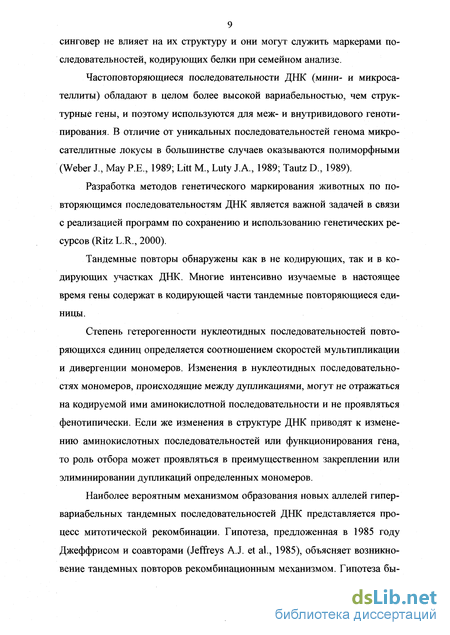 9

синговер не влияет на их структуру и они могут служить маркерами последовательностей, кодирующих белки при семейном анализе.

Частоповторяющиеся последовательности ДНК (мини- и микросателлиты) обладают в целом более высокой вариабельностью, чем структурные гены, и поэтому используются для меж- и внутривидового генотипирования. В отличие от уникальных последовательностей генома микросателлитные локусы в большинстве случаев оказываются полиморфными (Weber J., May P.E., 1989; Litt M., Luty J.A., 1989; Tautz D., 1989).

Разработка методов генетического маркирования животных по повторяющимся последовательностям ДНК является важной задачей в связи с реализацией программ по сохранению и использованию генетических ресурсов (Ritz L.R., 2000).

Тандемные повторы обнаружены как в не кодирующих, так и в кодирующих участках ДНК. Многие интенсивно изучаемые в настоящее время гены содержат в кодирующей части тандемные повторяющиеся единицы.

Степень гетерогенности нуклеотидных последовательностей повторяющихся единиц определяется соотношением скоростей мультипликации и дивергенции мономеров. Изменения в нуклеотидных последовательностях мономеров, происходящие между дупликациями, могут не отражаться на кодируемой ими аминокислотной последовательности и не проявляться фенотипически. Если же изменения в структуре ДНК приводят к изменению аминокислотных последовательностей или функционирования гена, то роль отбора может проявляться в преимущественном закреплении или элиминировании дупликаций определенных мономеров.

Наиболее вероятным механизмом образования новых аллелей гипервариабельных тандемных последовательностей ДНК представляется процесс митотической рекомбинации. Гипотеза, предложенная в 1985 году Джеффрисом и соавторами (Jeffreys A.J. et al., 1985), объясняет возникновение тандемных повторов рекомбинационным механизмом. Гипотеза бы-

dsLib.net
библиотека диссертаций